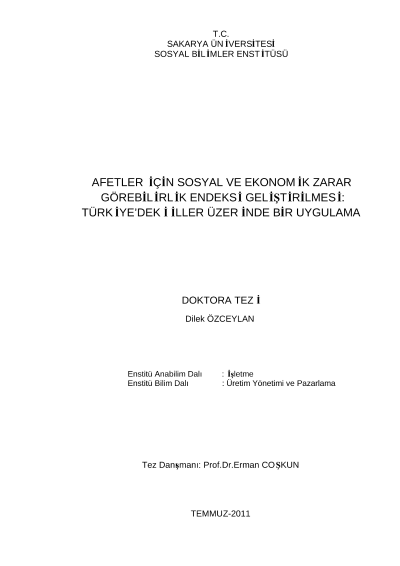 T.C.
SAKARYA ÜNİVERSİTESİ
SOSYAL BİLİMLER ENSTİTÜSÜ

AFETLER İÇİN SOSYAL VE EKONOMİK ZARAR GÖREBİLİRLİK ENDEKSİ GELİŞTİRİLMESİ: TÜRKİYE'DEKİ İLLER ÜZERİNDE BİR UYGULAMA

DOKTORA TEZİ
Dilek ÖZCEYLAN

Enstitü Anabilim Dalı : İşletme
Enstitü Bilim Dalı : Üretim Yönetimi ve Pazarlama

Tez Danışmanı: Prof.Dr.Erman COŞKUN

TEMMUZ-2011